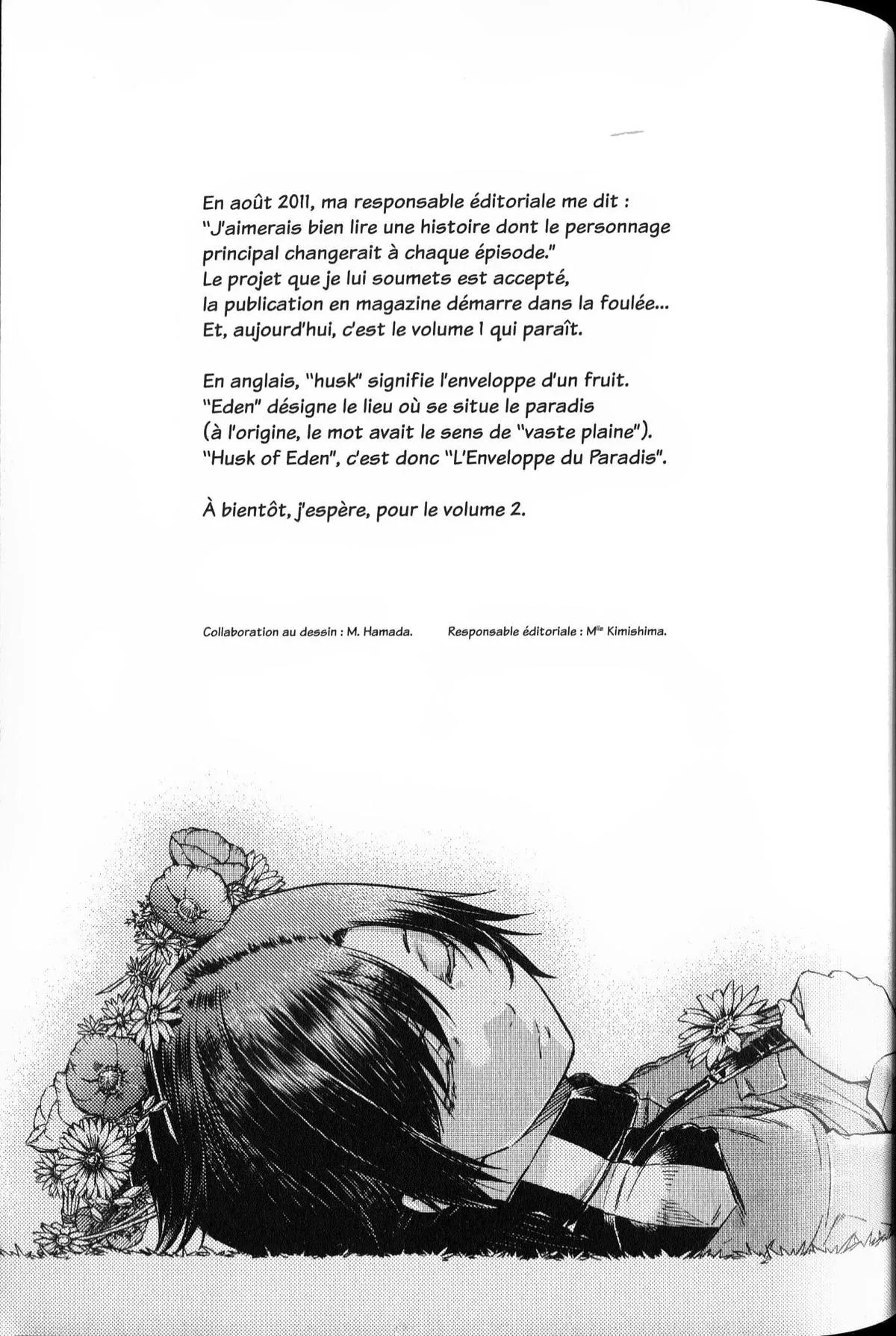 En août 2011, ma responsable éditoriale me dit :
"J'aimerais bien lire une histoire dont le personnage principal changerait à chaque épisode."
Le projet que je lui soumets est accepté,
la publication en magazine démarre dans la foulée...
Et, aujourd'hui, c'est le volume 1 qui paraît.

En anglais, "husk" signifie l'enveloppe d'un fruit.
"Eden" désigne le lieu où se situe le paradis
(à l'origine, le mot avait le sens de "vaste plaine").
"Husk of Eden", c'est donc "L'Enveloppe du Paradis".

À bientôt, j'espère, pour le volume 2.

Collaboration au dessin : M. Hamada.

Responsable éditoriale : M$^{lle}$ Kimishima.